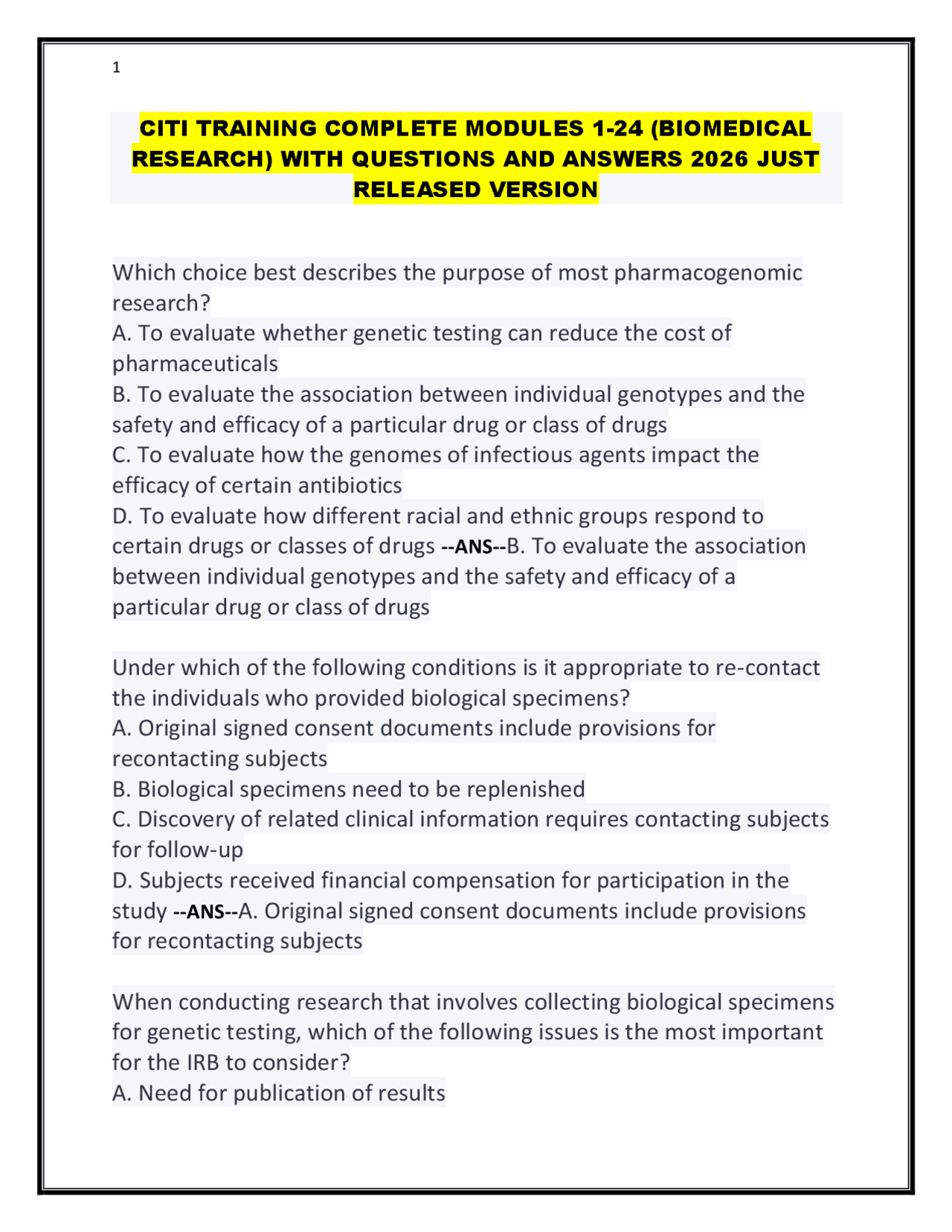 1

CITI TRAINING COMPLETE MODULES 1-24 (BIOMEDICAL RESEARCH) WITH QUESTIONS AND ANSWERS 2026 JUST RELEASED VERSION

Which choice best describes the purpose of most pharmacogenomic research?
A. To evaluate whether genetic testing can reduce the cost of pharmaceuticals
B. To evaluate the association between individual genotypes and the safety and efficacy of a particular drug or class of drugs
C. To evaluate how the genomes of infectious agents impact the efficacy of certain antibiotics
D. To evaluate how different racial and ethnic groups respond to certain drugs or classes of drugs --ANS--B. To evaluate the association between individual genotypes and the safety and efficacy of a particular drug or class of drugs

Under which of the following conditions is it appropriate to re-contact the individuals who provided biological specimens?
A. Original signed consent documents include provisions for recontacting subjects
B. Biological specimens need to be replenished
C. Discovery of related clinical information requires contacting subjects for follow-up
D. Subjects received financial compensation for participation in the study --ANS--A. Original signed consent documents include provisions for recontacting subjects

When conducting research that involves collecting biological specimens for genetic testing, which of the following issues is the most important for the IRB to consider?
A. Need for publication of results